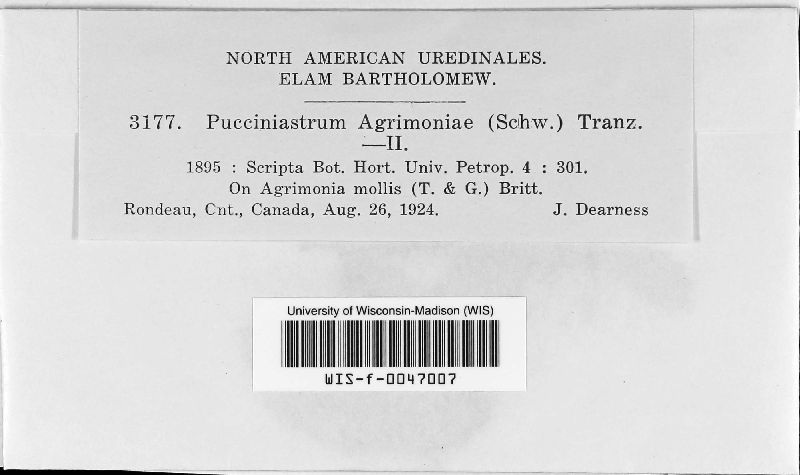 NORTH AMERICAN UREDINALES.
ELAM BARTHOLOMEW.

3177. Pucciniastrum Agrimoniae (Schw.) Tranz. —II.

1895 : Scripta Bot. Hort. Univ. Petrop. 4 : 301.
On Agrimonia mollis (T. & G.) Britt.
Rondeau, Cnt., Canada, Aug. 26, 1924. J. Dearness

University of Wisconsin-Madison (WIS)
WIS-f-0047007